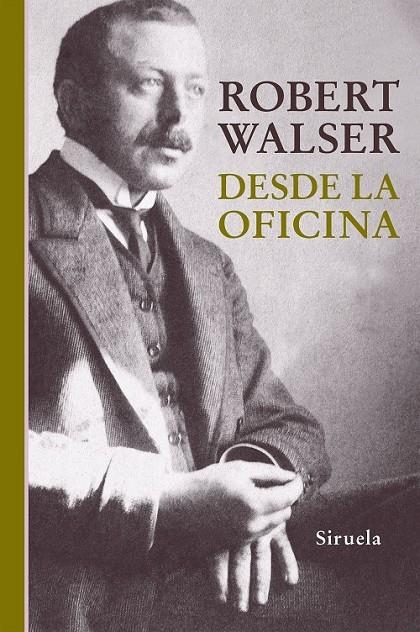 ROBERT WALSER
DESDE LA OFICINA

Siruela